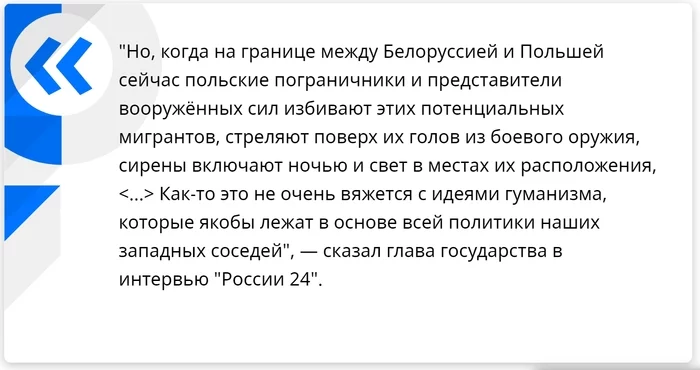 "Но, когда на границе между Белоруссией и Польшей сейчас польские пограничники и представители вооружённых сил избивают этих потенциальных мигрантов, стреляют поверх их голов из боевого оружия, сирены включают ночью и свет в местах их расположения, <...> Как-то это не очень вяжется с идеями гуманизма, которые якобы лежат в основе всей политики наших западных соседей", — сказал глава государства в интервью "России 24".